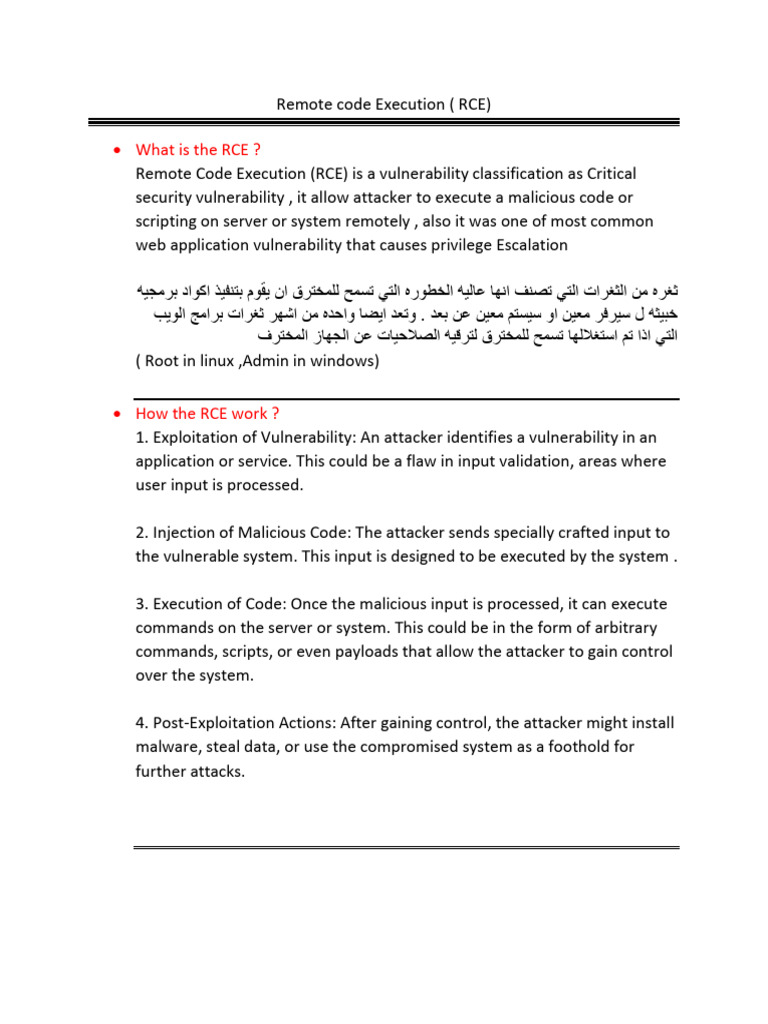 Remote code Execution ( RCE)

• What is the RCE ?
Remote Code Execution (RCE) is a vulnerability classification as Critical security vulnerability , it allow attacker to execute a malicious code or scripting on server or system remotely , also it was one of most common web application vulnerability that causes privilege Escalation

ثغره من الثغرات التي تصنف انها عاليه الخطوره التي تسمح للمخترق ان يقوم بتنفيذ اكواد برمجيه خبيثه ل سيرفر معين او سيستم معين عن بعد . وتعد ايضا واحده من اشهر ثغرات برامج الويب التي اذا تم استغلالها تسمح للمخترق لترقيه الصلاحيات عن الجهاز المخترف
( Root in linux ,Admin in windows)

• How the RCE work ?
1. Exploitation of Vulnerability: An attacker identifies a vulnerability in an application or service. This could be a flaw in input validation, areas where user input is processed.

2. Injection of Malicious Code: The attacker sends specially crafted input to the vulnerable system. This input is designed to be executed by the system .

3. Execution of Code: Once the malicious input is processed, it can execute commands on the server or system. This could be in the form of arbitrary commands, scripts, or even payloads that allow the attacker to gain control over the system.

4. Post-Exploitation Actions: After gaining control, the attacker might install malware, steal data, or use the compromised system as a foothold for further attacks.